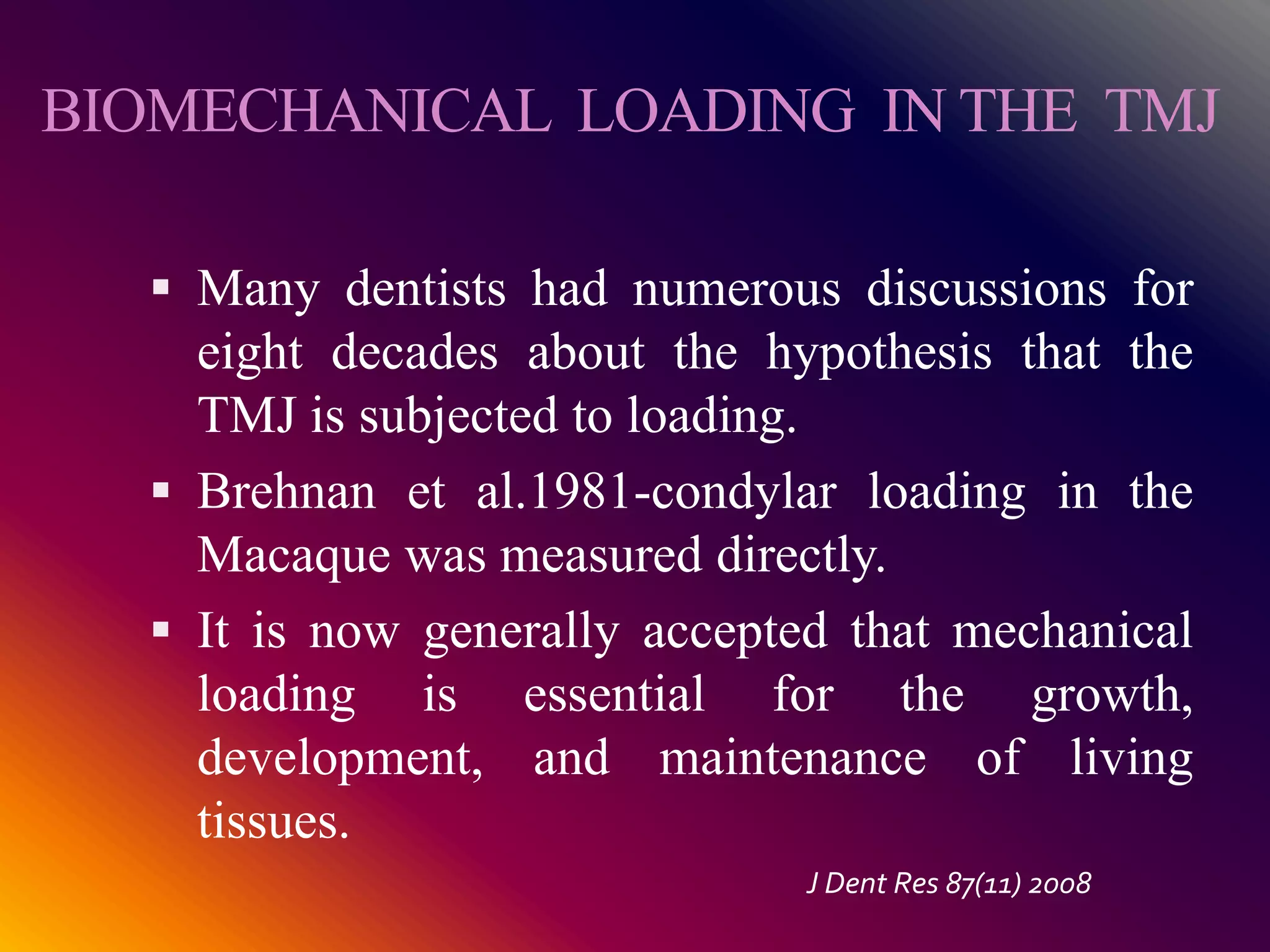 BIOMECHANICAL LOADING IN THE TMJ

▪ Many dentists had numerous discussions for eight decades about the hypothesis that the TMJ is subjected to loading.

▪ Brehnan et al.1981-condylar loading in the Macaque was measured directly.

▪ It is now generally accepted that mechanical loading is essential for the growth, development, and maintenance of living tissues.

J Dent Res 87(11) 2008